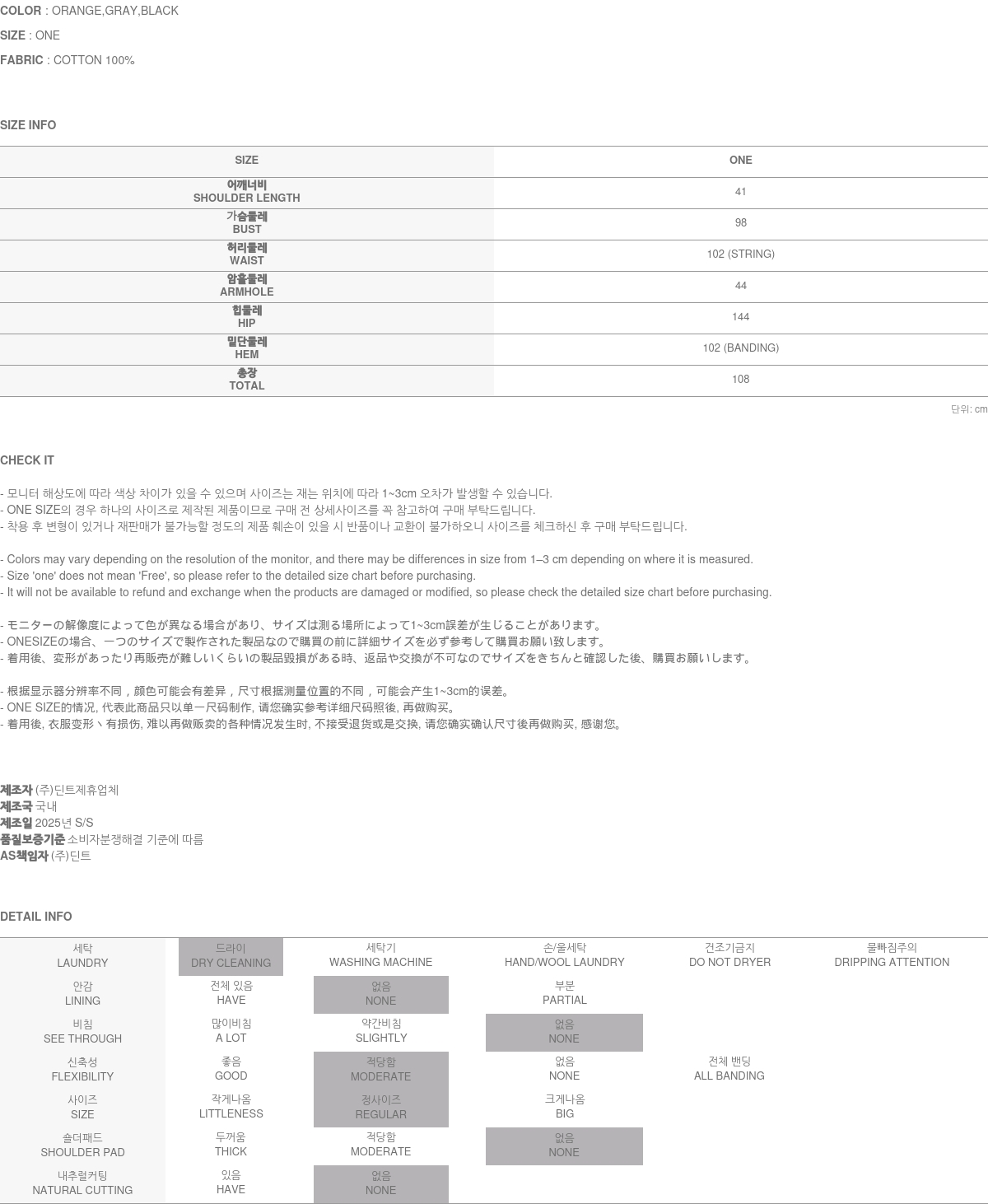 COLOR : ORANGE,GRAY,BLACK

SIZE : ONE

FABRIC : COTTON 100%

SIZE INFO

| SIZE | ONE |
|---|---|
| 어깨너비 SHOULDER LENGTH | 41 |
| 가슴둘레 BUST | 98 |
| 허리둘레 WAIST | 102 (STRING) |
| 암홀둘레 ARMHOLE | 44 |
| 힙둘레 HIP | 144 |
| 밑단둘레 HEM | 102 (BANDING) |
| 총장 TOTAL | 108 |

단위: cm

CHECK IT

- 모니터 해상도에 따라 색상 차이가 있을 수 있으며 사이즈는 재는 위치에 따라 1~3cm 오차가 발생할 수 있습니다.
- ONE SIZE의 경우 하나의 사이즈로 제작된 제품이므로 구매 전 상세사이즈를 꼭 참고하여 구매 부탁드립니다.
- 착용 후 변형이 있거나 재판매가 불가능할 정도의 제품 훼손이 있을 시 반품이나 교환이 불가하오니 사이즈를 체크하신 후 구매 부탁드립니다.

- Colors may vary depending on the resolution of the monitor, and there may be differences in size from 1–3 cm depending on where it is measured.
- Size 'one' does not mean 'Free', so please refer to the detailed size chart before purchasing.
- It will not be available to refund and exchange when the products are damaged or modified, so please check the detailed size chart before purchasing.

- モニターの解像度によって色が異なる場合があり、サイズは測る場所によって1~3cm誤差が生じることがあります。
- ONESIZEの場合、一つのサイズで製作された製品なので購買の前に詳細サイズを必ず参考して購買お願い致します。
- 着用後、変形があったり再販売が難しいくらいの製品毀損がある時、返品や交換が不可なのでサイズをきちんと確認した後、購買お願いします。

- 根据显示器分辨率不同，颜色可能会有差异，尺寸根据测量位置的不同，可能会产生1~3cm的误差。
- ONE SIZE的情况, 代表此商品只以单一尺码制作, 请您确实参考详细尺码照後, 再做购买。
- 着用後, 衣服变形丶有损伤, 难以再做贩卖的各种情况发生时, 不接受退货或是交换, 请您确实确认尺寸後再做购买, 感谢您。

제조자 (주)딘트제휴업체
제조국 국내
제조일 2025년 S/S
품질보증기준 소비자분쟁해결 기준에 따름
AS책임자 (주)딘트

DETAIL INFO

| 세탁 LAUNDRY | 드라이 DRY CLEANING | 세탁기 WASHING MACHINE | 손/울세탁 HAND/WOOL LAUNDRY | 건조기금지 DO NOT DRYER | 물빠짐주의 DRIPPING ATTENTION |
|---|---|---|---|---|---|
| 안감 LINING | 전체 있음 HAVE | 없음 NONE | 부분 PARTIAL | | |
| 비침 SEE THROUGH | 많이비침 A LOT | 약간비침 SLIGHTLY | 없음 NONE | | |
| 신축성 FLEXIBILITY | 좋음 GOOD | 적당함 MODERATE | 없음 NONE | 전체 밴딩 ALL BANDING | |
| 사이즈 SIZE | 작게나옴 LITTLENESS | 정사이즈 REGULAR | 크게나옴 BIG | | |
| 숄더패드 SHOULDER PAD | 두꺼움 THICK | 적당함 MODERATE | 없음 NONE | | |
| 내추럴커팅 NATURAL CUTTING | 있음 HAVE | 없음 NONE | | | |